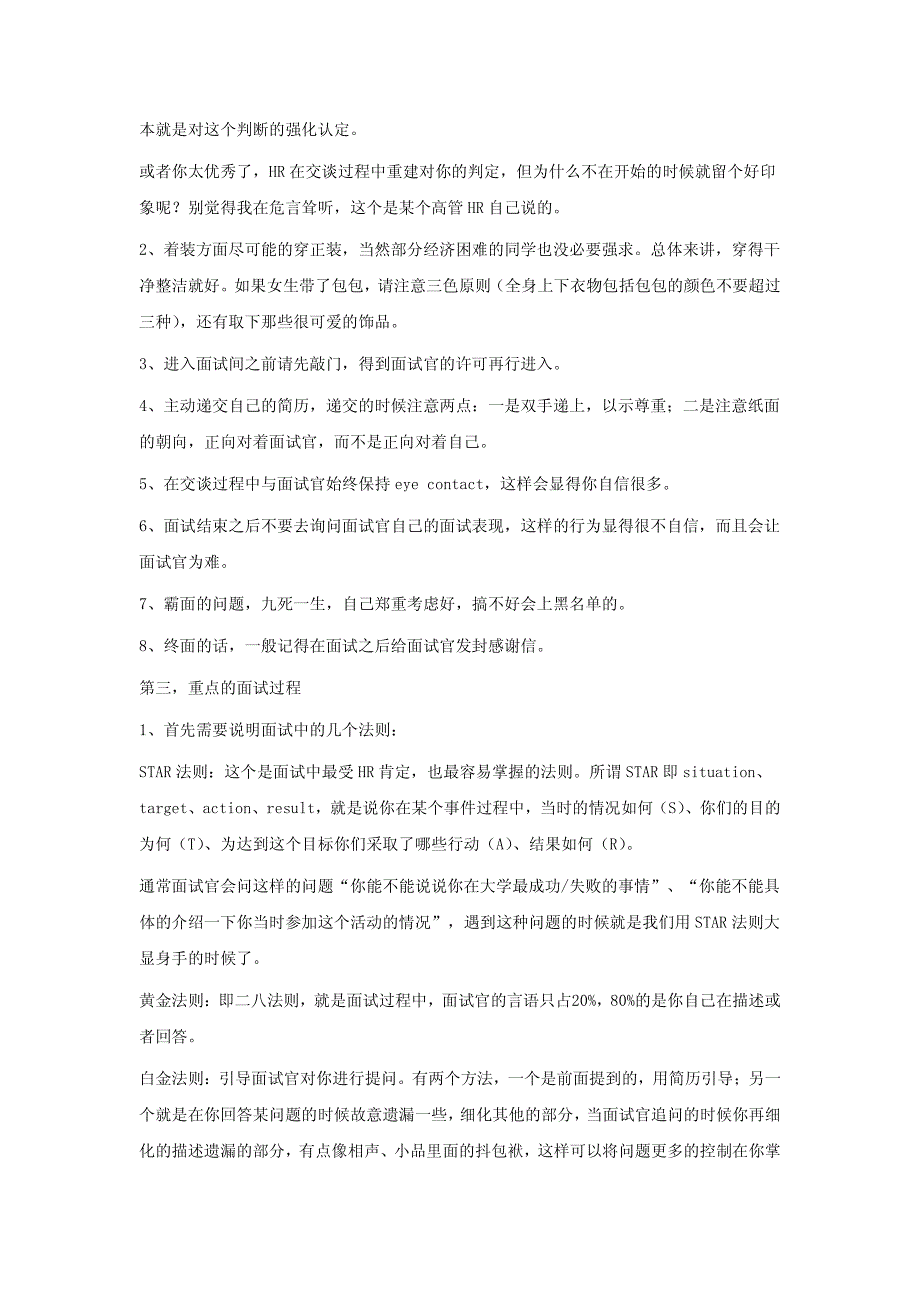 本就是对这个判断的强化认定。

或者你太优秀了，HR 在交谈过程中重建对你的判定，但为什么不在开始的时候就留个好印象呢？别觉得我在危言耸听，这个是某个高管 HR 自己说的。

2、着装方面尽可能的穿正装，当然部分经济困难的同学也没必要强求。总体来讲，穿得干净整洁就好。如果女生带了包包，请注意三色原则（全身上下衣物包括包包的颜色不要超过三种），还有取下那些很可爱的饰品。

3、进入面试间之前请先敲门，得到面试官的许可再行进入。

4、主动递交自己的简历，递交的时候注意两点：一是双手递上，以示尊重；二是注意纸面的朝向，正向对着面试官，而不是正向对着自己。

5、在交谈过程中与面试官始终保持 eye contact，这样会显得你自信很多。

6、面试结束之后不要去询问面试官自己的面试表现，这样的行为显得很不自信，而且会让面试官为难。

7、霸面的问题，九死一生，自己郑重考虑好，搞不好会上黑名单的。

8、终面的话，一般记得在面试之后给面试官发封感谢信。

第三，重点的面试过程

1、首先需要说明面试中的几个法则：

STAR 法则：这个是面试中最受 HR 肯定，也最容易掌握的法则。所谓 STAR 即 situation、target、action、result，就是说你在某个事件过程中，当时的情况如何（S）、你们的目的为何（T）、为达到这个目标你们采取了哪些行动（A）、结果如何（R）。

通常面试官会问这样的问题“你能不能说说你在大学最成功/失败的事情”、“你能不能具体的介绍一下你当时参加这个活动的情况”，遇到这种问题的时候就是我们用 STAR 法则大显身手的时候了。

黄金法则：即二八法则，就是面试过程中，面试官的言语只占20%，80%的是你自己在描述或者回答。

白金法则：引导面试官对你进行提问。有两个方法，一个是前面提到的，用简历引导；另一个就是在你回答某问题的时候故意遗漏一些，细化其他的部分，当面试官追问的时候你再细化的描述遗漏的部分，有点像相声、小品里面的抖包袱，这样可以将问题更多的控制在你掌